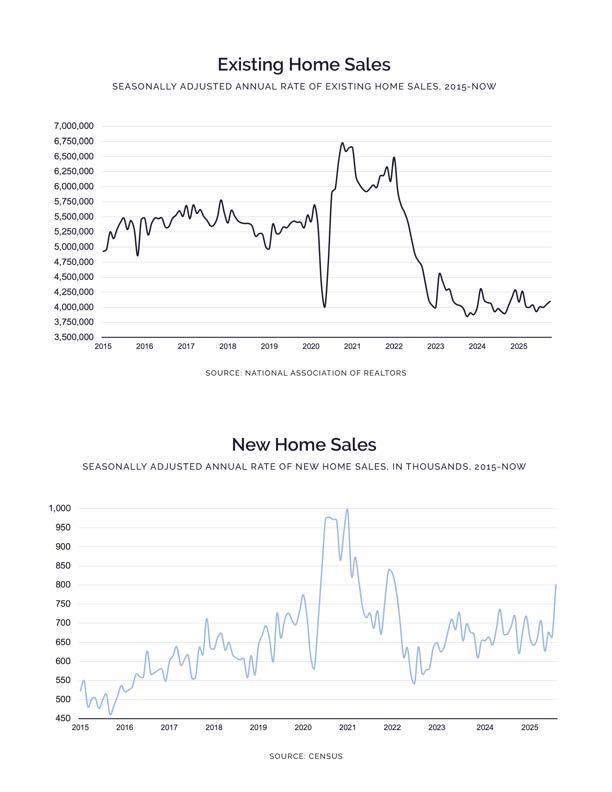 Existing Home Sales
SEASONALLY ADJUSTED ANNUAL RATE OF EXISTING HOME SALES, 2015-NOW

7,000,000
6,750,000
6,500,000
6,250,000
6,000,000
5,750,000
5,500,000
5,250,000
5,000,000
4,750,000
4,500,000
4,250,000
4,000,000
3,750,000
3,500,000

2015 2016 2017 2018 2019 2020 2021 2022 2023 2024 2025

SOURCE: NATIONAL ASSOCIATION OF REALTORS

New Home Sales
SEASONALLY ADJUSTED ANNUAL RATE OF NEW HOME SALES, IN THOUSANDS, 2015-NOW

1,000
950
900
850
800
750
700
650
600
550
500
450

2015 2016 2017 2018 2019 2020 2021 2022 2023 2024 2025

SOURCE: CENSUS